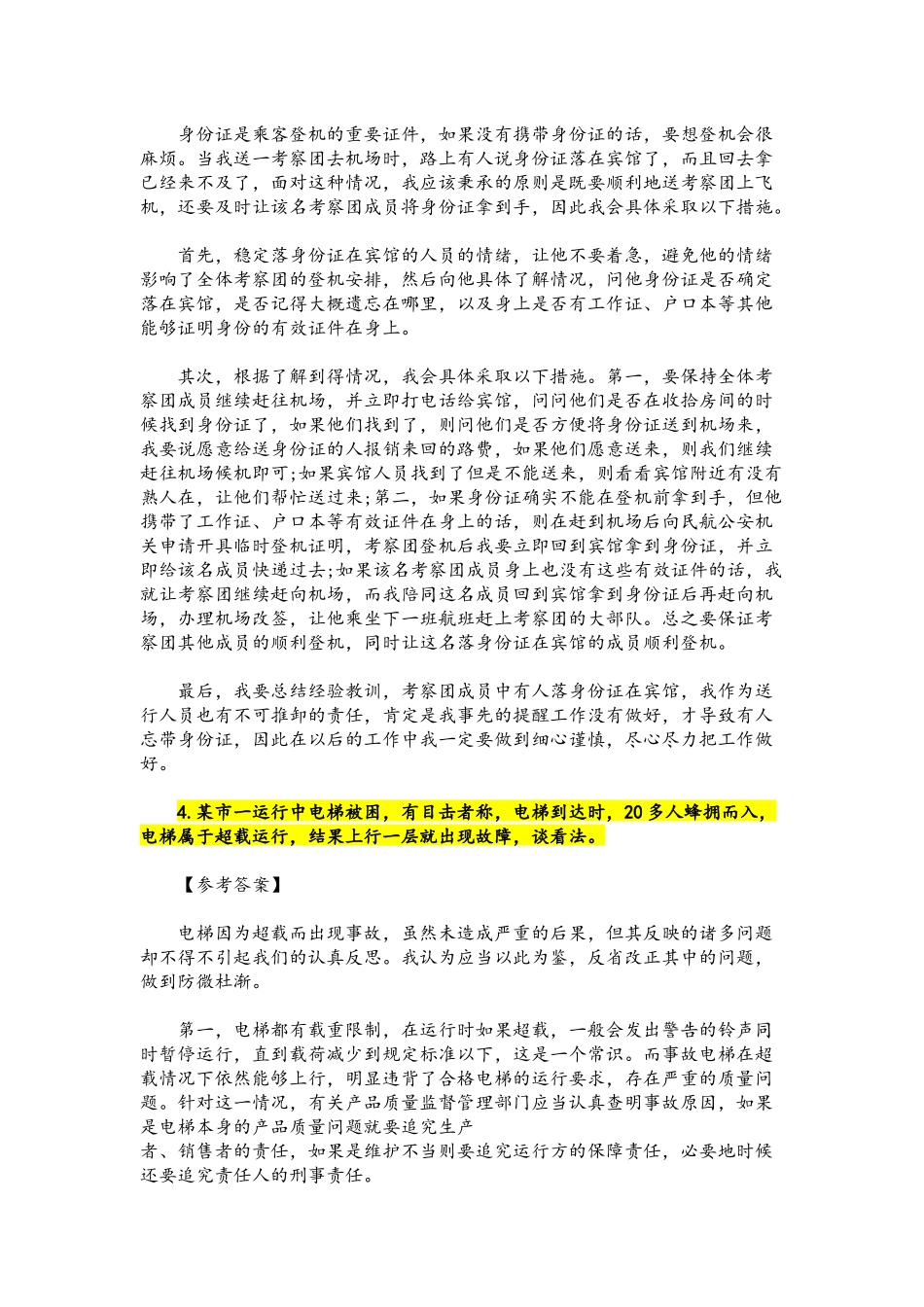 身份证是乘客登机的重要证件，如果没有携带身份证的话，要想登机会很麻烦。当我送一考察团去机场时，路上有人说身份证落在宾馆了，而且回去拿已经来不及了，面对这种情况，我应该秉承的原则是既要顺利地送考察团上飞机，还要及时让该名考察团成员将身份证拿到手，因此我会具体采取以下措施。

首先，稳定落身份证在宾馆的人员的情绪，让他不要着急，避免他的情绪影响了全体考察团的登机安排，然后向他具体了解情况，问他身份证是否确定落在宾馆，是否记得大概遗忘在哪里，以及身上是否有工作证、户口本等其他能够证明身份的有效证件在身上。

其次，根据了解到得情况，我会具体采取以下措施。第一，要保持全体考察团成员继续赶往机场，并立即打电话给宾馆，问问他们是否在收拾房间的时候找到身份证了，如果他们找到了，则问他们是否方便将身份证送到机场来，我要说愿意给送身份证的人报销来回的路费，如果他们愿意送来，则我们继续赶往机场候机即可;如果宾馆人员找到了但是不能送来，则看看宾馆附近有没有熟人在，让他们帮忙送过来;第二，如果身份证确实不能在登机前拿到手，但他携带了工作证、户口本等有效证件在身上的话，则在赶到机场后向民航公安机关申请开具临时登机证明，考察团登机后我要立即回到宾馆拿到身份证，并立即给该名成员快递过去;如果该名考察团成员身上也没有这些有效证件的话，我就让考察团继续赶向机场，而我陪同这名成员回到宾馆拿到身份证后再赶向机场，办理机场改签，让他乘坐下一班航班赶上考察团的大部队。总之要保证考察团其他成员的顺利登机，同时让这名落身份证在宾馆的成员顺利登机。

最后，我要总结经验教训，考察团成员中有人落身份证在宾馆，我作为送行人员也有不可推卸的责任，肯定是我事先的提醒工作没有做好，才导致有人忘带身份证，因此在以后的工作中我一定要做到细心谨慎，尽心尽力把工作做好。

4.某市一运行中电梯被困，有目击者称，电梯到达时，20多人蜂拥而入，电梯属于超载运行，结果上行一层就出现故障，谈看法。

【参考答案】

电梯因为超载而出现事故，虽然未造成严重的后果，但其反映的诸多问题却不得不引起我们的认真反思。我认为应当以此为鉴，反省改正其中的问题，做到防微杜渐。

第一，电梯都有载重限制，在运行时如果超载，一般会发出警告的铃声同时暂停运行，直到载荷减少到规定标准以下，这是一个常识。而事故电梯在超载情况下依然能够上行，明显违背了合格电梯的运行要求，存在严重的质量问题。针对这一情况，有关产品质量监督管理部门应当认真查明事故原因，如果是电梯本身的产品质量问题就要追究生产者、销售者的责任，如果是维护不当则要追究运行方的保障责任，必要地时候还要追究责任人的刑事责任。